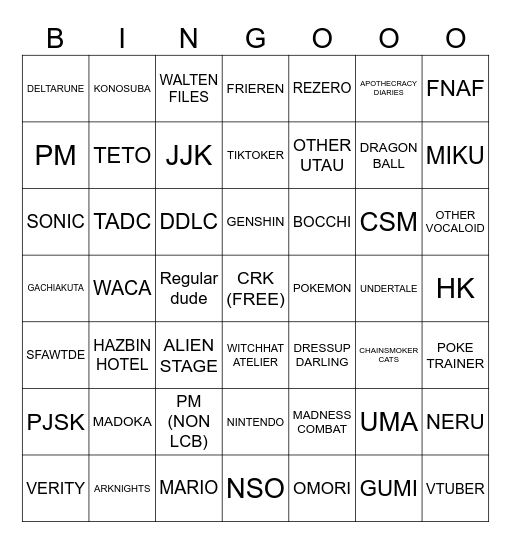 | B | I | N | G | O | O | O |
|---|---|---|---|---|---|---|
| DELTARUNE | KONOSUBA | WALTEN FILES | FRIEREN | REZERO | APOTHECRACY DIARIES | FNAF |
| PM | TETO | JJK | TIKTOKER | OTHER UTAU | DRAGON BALL | MIKU |
| SONIC | TADC | DDLC | GENSHIN | BOCCHI | CSM | OTHER VOCALOID |
| GACHIAKUTA | WACA | Regular dude | CRK (FREE) | POKEMON | UNDERTALE | HK |
| SFAWTDE | HAZBIN HOTEL | ALIEN STAGE | WITCHHAT ATELIER | DRESSUP DARLING | CHAINSMOKER CATS | POKE TRAINER |
| PJSK | MADOKA | PM (NON LCB) | NINTENDO | MADNESS COMBAT | UMA | NERU |
| VERITY | ARKNIGHTS | MARIO | NSO | OMORI | GUMI | VTUBER |